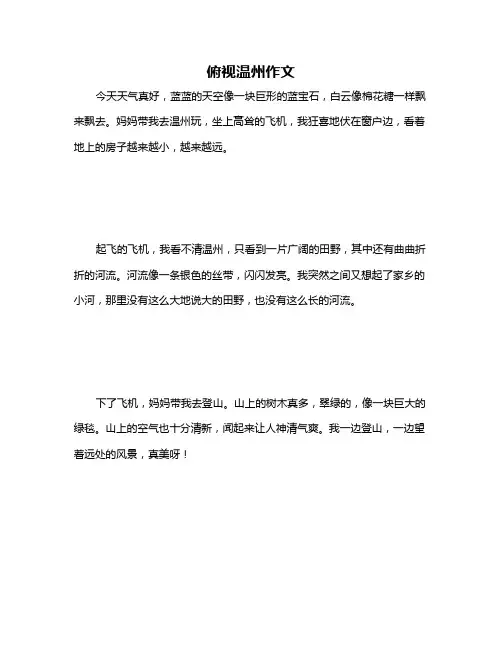 俯视温州作文

今天天气真好，蓝蓝的天空像一块巨形的蓝宝石，白云像棉花糖一样飘来飘去。妈妈带我去温州玩，坐上高耸的飞机，我狂喜地伏在窗户边，看着地上的房子越来越小，越来越远。

起飞的飞机，我看不清温州，只看到一片广阔的田野，其中还有曲曲折折的河流。河流像一条银色的丝带，闪闪发亮。我突然之间又想起了家乡的小河，那里没有这么大地说大的田野，也没有这么长的河流。

下了飞机，妈妈带我去登山。山上的树木真多，翠绿的，像一块巨大的绿毯。山上的空气也十分清新，闻起来让人神清气爽。我一边登山，一边望着远处的风景，真美呀！